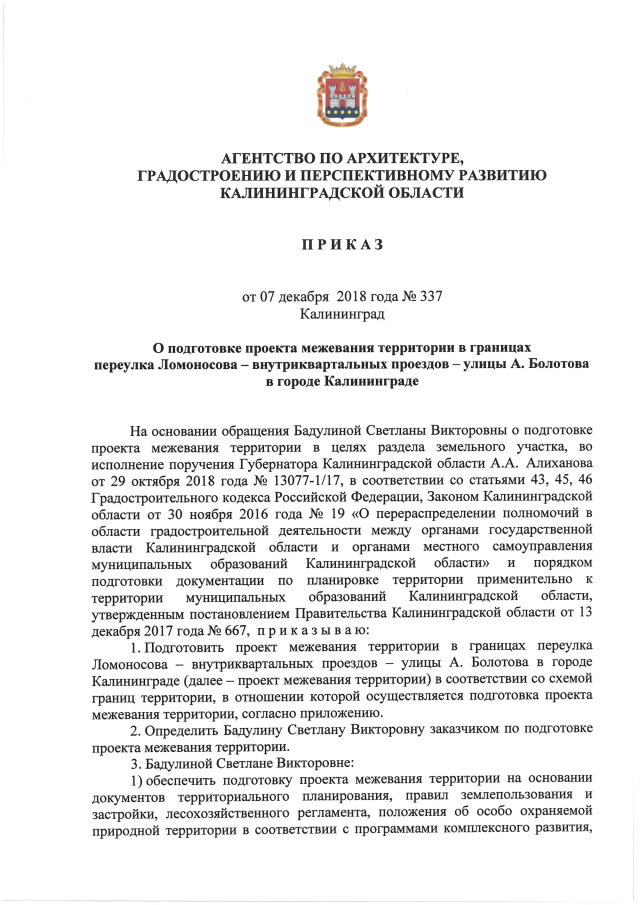 АГЕНТСТВО ПО АРХИТЕКТУРЕ, ГРАДОСТРОЕНИЮ И ПЕРСПЕКТИВНОМУ РАЗВИТИЮ КАЛИНИНГРАДСКОЙ ОБЛАСТИ

П Р И К А З

от 07 декабря 2018 года № 337
Калининград

О подготовке проекта межевания территории в границах переулка Ломоносова – внутриквартальных проездов – улицы А. Болотова в городе Калининграде

На основании обращения Бадулиной Светланы Викторовны о подготовке проекта межевания территории в целях раздела земельного участка, во исполнение поручения Губернатора Калининградской области А.А. Алиханова от 29 октября 2018 года № 13077-1/17, в соответствии со статьями 43, 45, 46 Градостроительного кодекса Российской Федерации, Законом Калининградской области от 30 ноября 2016 года № 19 «О перераспределении полномочий в области градостроительной деятельности между органами государственной власти Калининградской области и органами местного самоуправления муниципальных образований Калининградской области» и порядком подготовки документации по планировке территории применительно к территории муниципальных образований Калининградской области, утвержденным постановлением Правительства Калининградской области от 13 декабря 2017 года № 667, п р и к а з ы в а ю:

1. Подготовить проект межевания территории в границах переулка Ломоносова – внутриквартальных проездов – улицы А. Болотова в городе Калининграде (далее – проект межевания территории) в соответствии со схемой границ территории, в отношении которой осуществляется подготовка проекта межевания территории, согласно приложению.

2. Определить Бадулину Светлану Викторовну заказчиком по подготовке проекта межевания территории.

3. Бадулиной Светлане Викторовне:

1) обеспечить подготовку проекта межевания территории на основании документов территориального планирования, правил землепользования и застройки, лесохозяйственного регламента, положения об особо охраняемой природной территории в соответствии с программами комплексного развития,